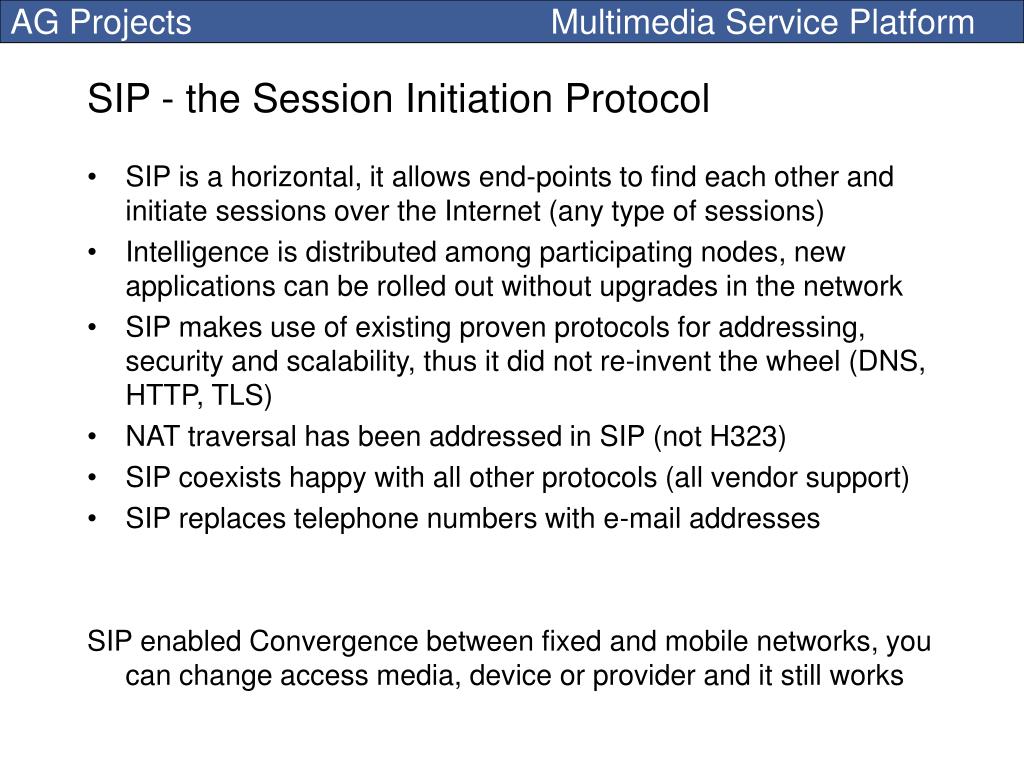 AG Projects Multimedia Service Platform

SIP - the Session Initiation Protocol

• SIP is a horizontal, it allows end-points to find each other and initiate sessions over the Internet (any type of sessions)
• Intelligence is distributed among participating nodes, new applications can be rolled out without upgrades in the network
• SIP makes use of existing proven protocols for addressing, security and scalability, thus it did not re-invent the wheel (DNS, HTTP, TLS)
• NAT traversal has been addressed in SIP (not H323)
• SIP coexists happy with all other protocols (all vendor support)
• SIP replaces telephone numbers with e-mail addresses

SIP enabled Convergence between fixed and mobile networks, you can change access media, device or provider and it still works